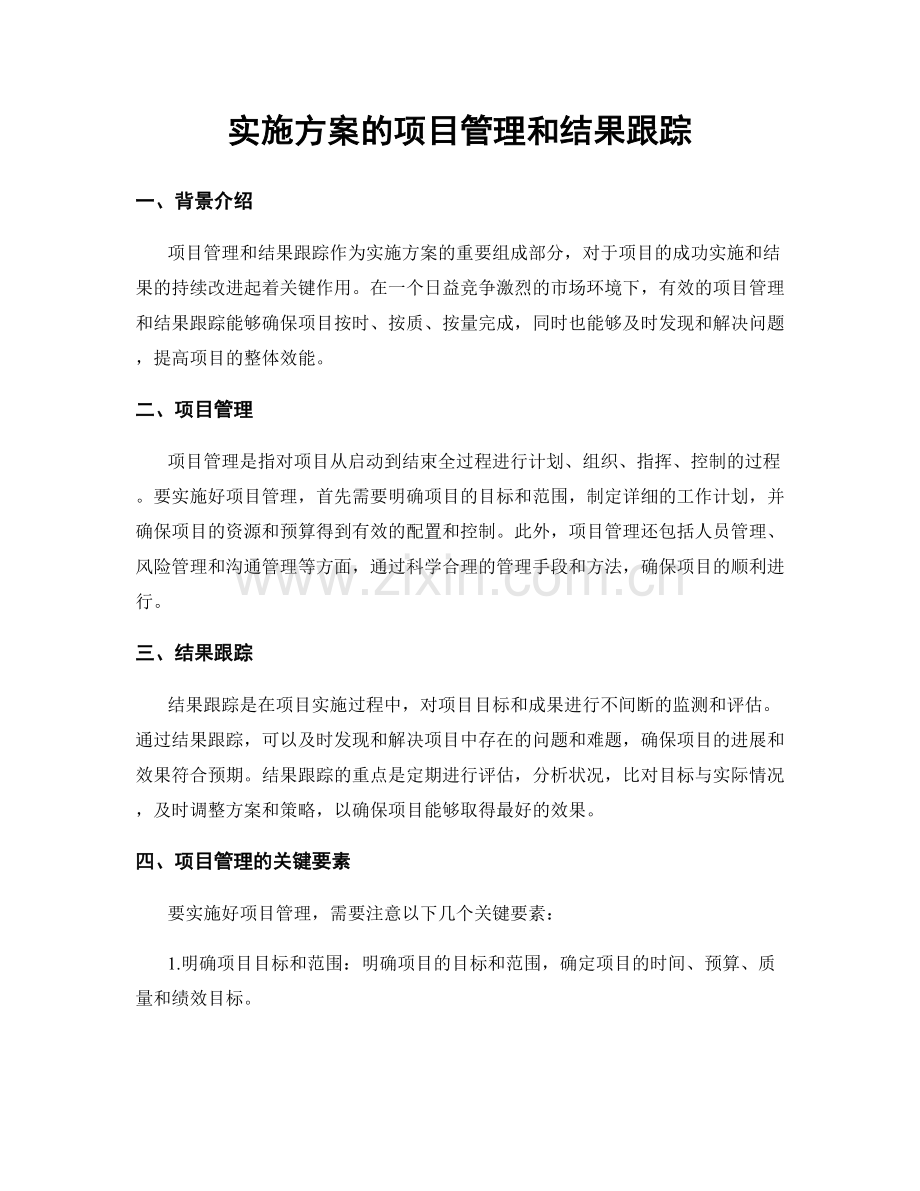 实施方案的项目管理和结果跟踪

一、背景介绍

项目管理和结果跟踪作为实施方案的重要组成部分，对于项目的成功实施和结果的持续改进起着关键作用。在一个日益竞争激烈的市场环境下，有效的项目管理和结果跟踪能够确保项目按时、按质、按量完成，同时也能够及时发现和解决问题，提高项目的整体效能。

二、项目管理

项目管理是指对项目从启动到结束全过程进行计划、组织、指挥、控制的过程。要实施好项目管理，首先需要明确项目的目标和范围，制定详细的工作计划，并确保项目的资源和预算得到有效的配置和控制。此外，项目管理还包括人员管理、风险管理和沟通管理等方面，通过科学合理的管理手段和方法，确保项目的顺利进行。

三、结果跟踪

结果跟踪是在项目实施过程中，对项目目标和成果进行不间断的监测和评估。通过结果跟踪，可以及时发现和解决项目中存在的问题和难题，确保项目的进展和效果符合预期。结果跟踪的重点是定期进行评估，分析状况，比对目标与实际情况，及时调整方案和策略，以确保项目能够取得最好的效果。

四、项目管理的关键要素

要实施好项目管理，需要注意以下几个关键要素：

1.明确项目目标和范围：明确项目的目标和范围，确定项目的时间、预算、质量和绩效目标。

www.zixin.com.cn